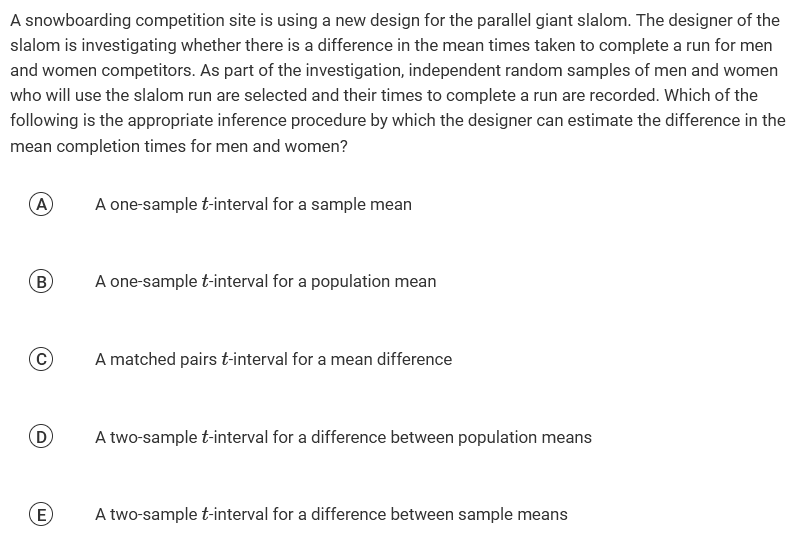 A snowboarding competition site is using a new design for the parallel giant slalom. The designer of the slalom is investigating whether there is a difference in the mean times taken to complete a run for men and women competitors. As part of the investigation, independent random samples of men and women who will use the slalom run are selected and their times to complete a run are recorded. Which of the following is the appropriate inference procedure by which the designer can estimate the difference in the mean completion times for men and women?

(A) A one-sample $t$-interval for a sample mean

(B) A one-sample $t$-interval for a population mean

(C) A matched pairs $t$-interval for a mean difference

(D) A two-sample $t$-interval for a difference between population means

(E) A two-sample $t$-interval for a difference between sample means